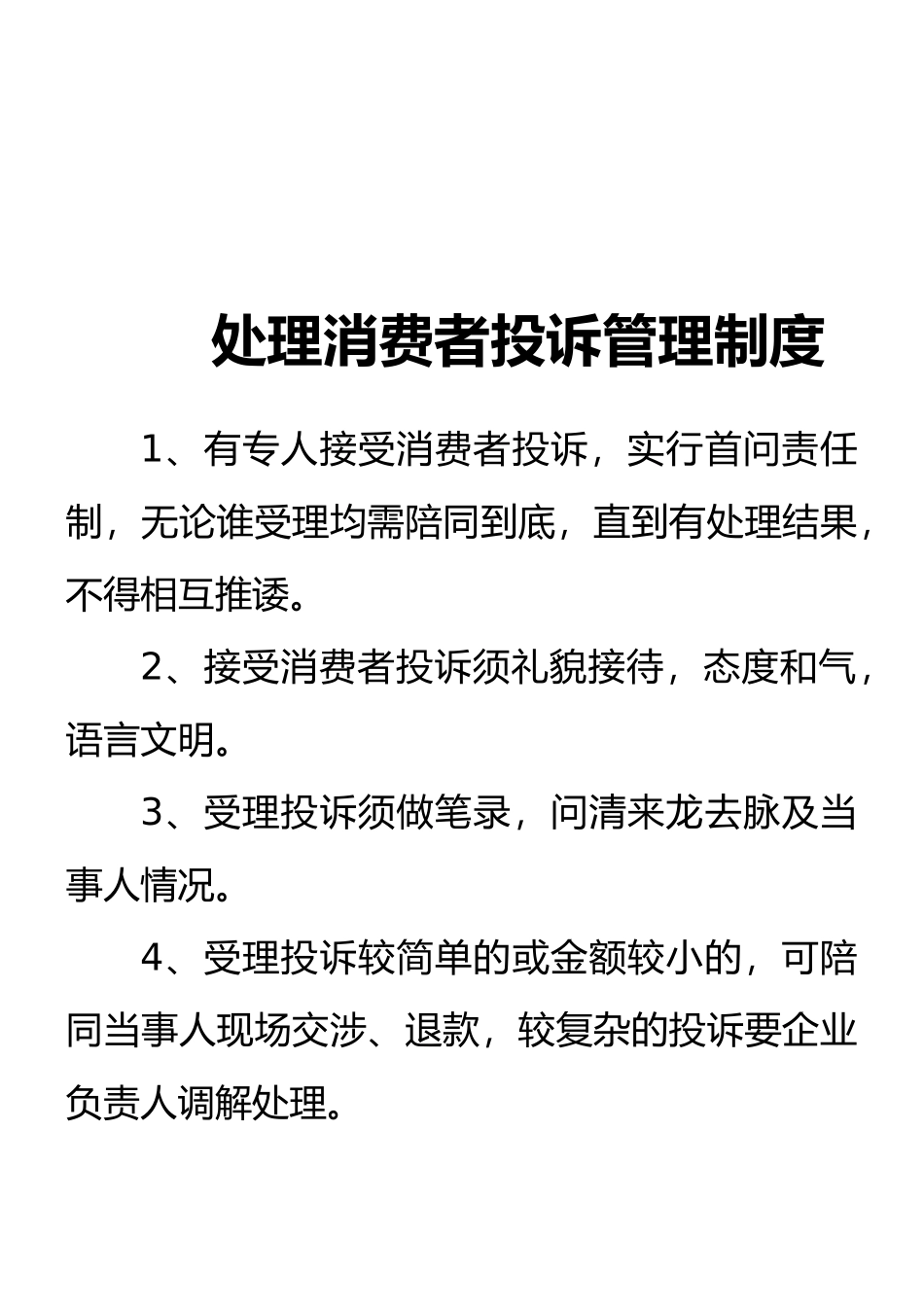 处理消费者投诉管理制度

1、有专人接受消费者投诉，实行首问责任制，无论谁受理均需陪同到底，直到有处理结果，不得相互推诿。

2、接受消费者投诉须礼貌接待，态度和气，语言文明。

3、受理投诉须做笔录，问清来龙去脉及当事人情况。

4、受理投诉较简单的或金额较小的，可陪同当事人现场交涉、退款，较复杂的投诉要企业负责人调解处理。